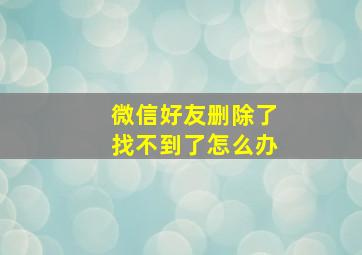 微信好友删除了
找不到了怎么办